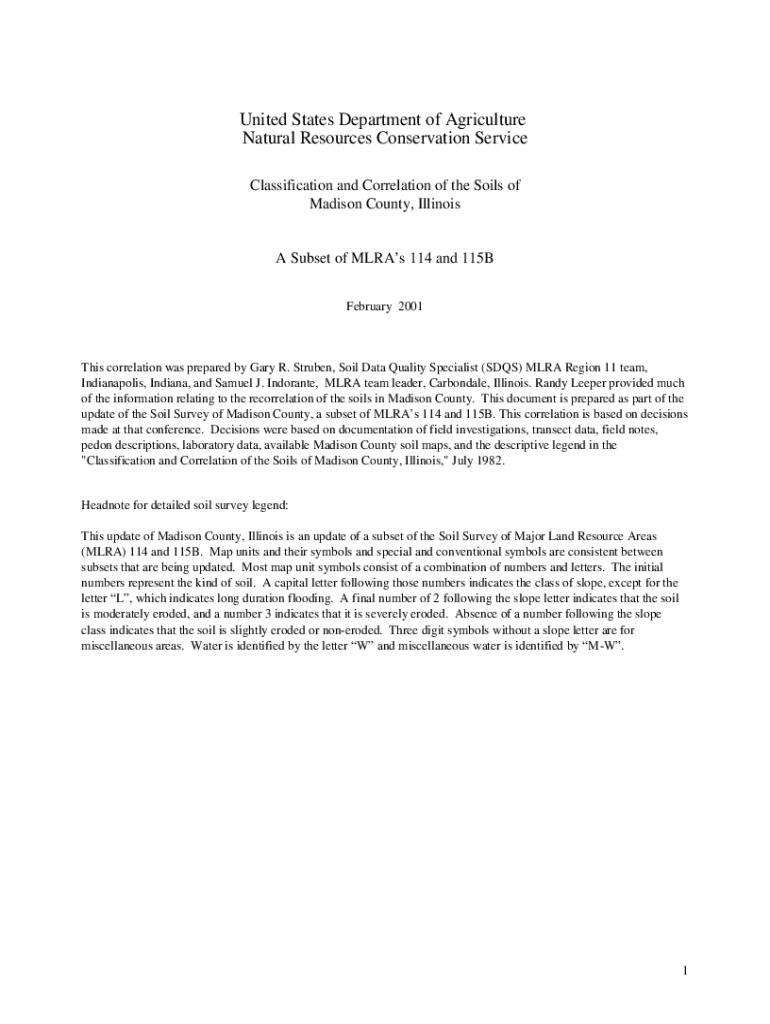 United States Department of Agriculture
Natural Resources Conservation Service

Classification and Correlation of the Soils of
Madison County, Illinois

A Subset of MLRA's 114 and 115B

February 2001

This correlation was prepared by Gary R. Struben, Soil Data Quality Specialist (SDQS) MLRA Region 11 team, Indianapolis, Indiana, and Samuel J. Indorante, MLRA team leader, Carbondale, Illinois. Randy Leeper provided much of the information relating to the recorrelation of the soils in Madison County. This document is prepared as part of the update of the Soil Survey of Madison County, a subset of MLRA's 114 and 115B. This correlation is based on decisions made at that conference. Decisions were based on documentation of field investigations, transect data, field notes, pedon descriptions, laboratory data, available Madison County soil maps, and the descriptive legend in the "Classification and Correlation of the Soils of Madison County, Illinois," July 1982.

Headnote for detailed soil survey legend:

This update of Madison County, Illinois is an update of a subset of the Soil Survey of Major Land Resource Areas (MLRA) 114 and 115B. Map units and their symbols and special and conventional symbols are consistent between subsets that are being updated. Most map unit symbols consist of a combination of numbers and letters. The initial numbers represent the kind of soil. A capital letter following those numbers indicates the class of slope, except for the letter "L", which indicates long duration flooding. A final number of 2 following the slope letter indicates that the soil is moderately eroded, and a number 3 indicates that it is severely eroded. Absence of a number following the slope class indicates that the soil is slightly eroded or non-eroded. Three digit symbols without a slope letter are for miscellaneous areas. Water is identified by the letter "W" and miscellaneous water is identified by "M-W".

1